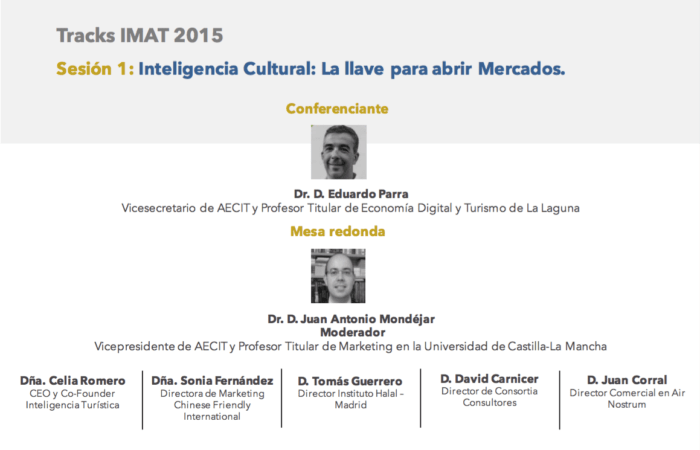 Tracks IMAT 2015

Sesión 1: Inteligencia Cultural: La llave para abrir Mercados.

Conferenciante

Dr. D. Eduardo Parra
Vicesecretario de AECIT y Profesor Titular de Economía Digital y Turismo de La Laguna

Mesa redonda

Dr. D. Juan Antonio Mondéjar
Moderador
Vicepresidente de AECIT y Profesor Titular de Marketing en la Universidad de Castilla-La Mancha

Dña. Celia Romero
CEO y Co-Founder Inteligencia Turística

Dña. Sonia Fernández
Directora de Marketing Chinese Friendly International

D. Tomás Guerrero
Director Instituto Halal – Madrid

D. David Carnicer
Director de Consortia Consultores

D. Juan Corral
Director Comercial en Air Nostrum